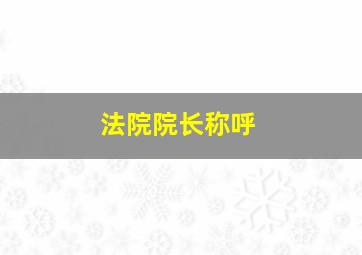 法院院长称呼